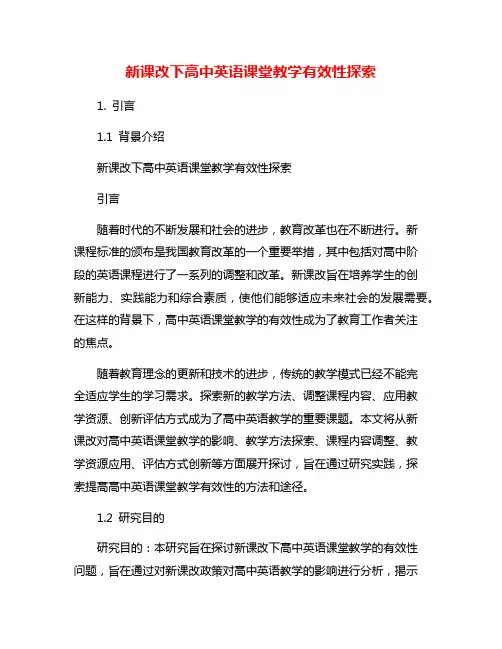 新课改下高中英语课堂教学有效性探索

1. 引言

1.1 背景介绍

新课改下高中英语课堂教学有效性探索

引言

随着时代的不断发展和社会的进步，教育改革也在不断进行。新课程标准的颁布是我国教育改革的一个重要举措，其中包括对高中阶段的英语课程进行了一系列的调整和改革。新课改旨在培养学生的创新能力、实践能力和综合素质，使他们能够适应未来社会的发展需要。在这样的背景下，高中英语课堂教学的有效性成为了教育工作者关注的焦点。

随着教育理念的更新和技术的进步，传统的教学模式已经不能完全适应学生的学习需求。探索新的教学方法、调整课程内容、应用教学资源、创新评估方式成为了高中英语教学的重要课题。本文将从新课改对高中英语课堂教学的影响、教学方法探索、课程内容调整、教学资源应用、评估方式创新等方面展开探讨，旨在通过研究实践，探索提高高中英语课堂教学有效性的方法和途径。

1.2 研究目的

研究目的：本研究旨在探讨新课改下高中英语课堂教学的有效性问题，旨在通过对新课改政策对高中英语教学的影响进行分析，揭示